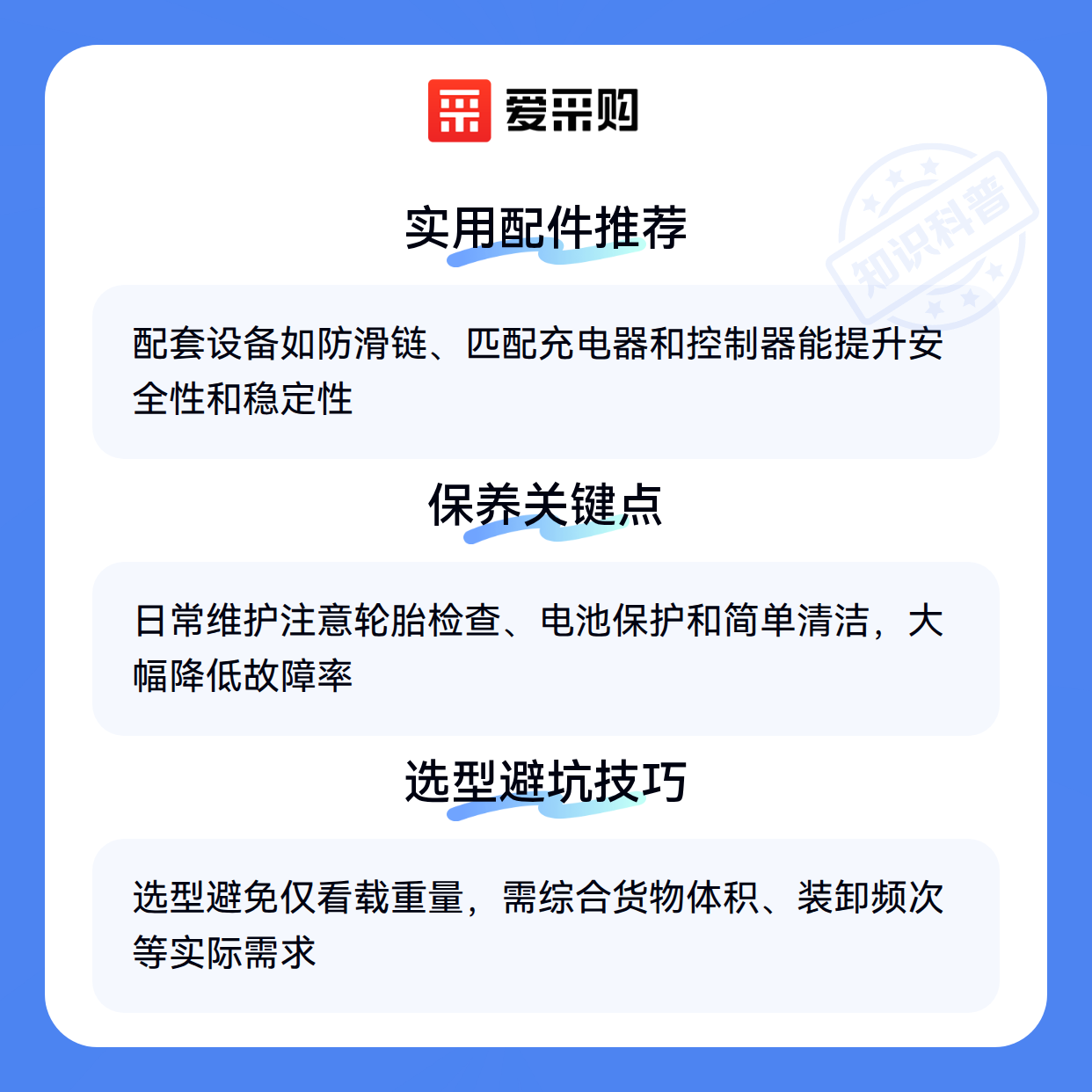 爱采购

实用配件推荐

配套设备如防滑链、匹配充电器和控制器能提升安全性和稳定性

保养关键点

日常维护注意轮胎检查、电池保护和简单清洁，大幅降低故障率

选型避坑技巧

选型避免仅看载重量，需综合货物体积、装卸频次等实际需求

知识科普